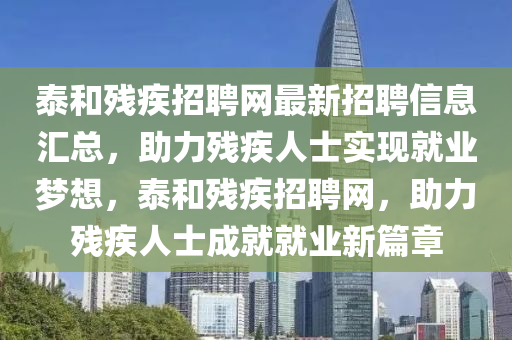 泰和残疾招聘网最新招聘信息汇总，助力残疾人士实现就业梦想，泰和残疾招聘网，助力残疾人士成就就业新篇章